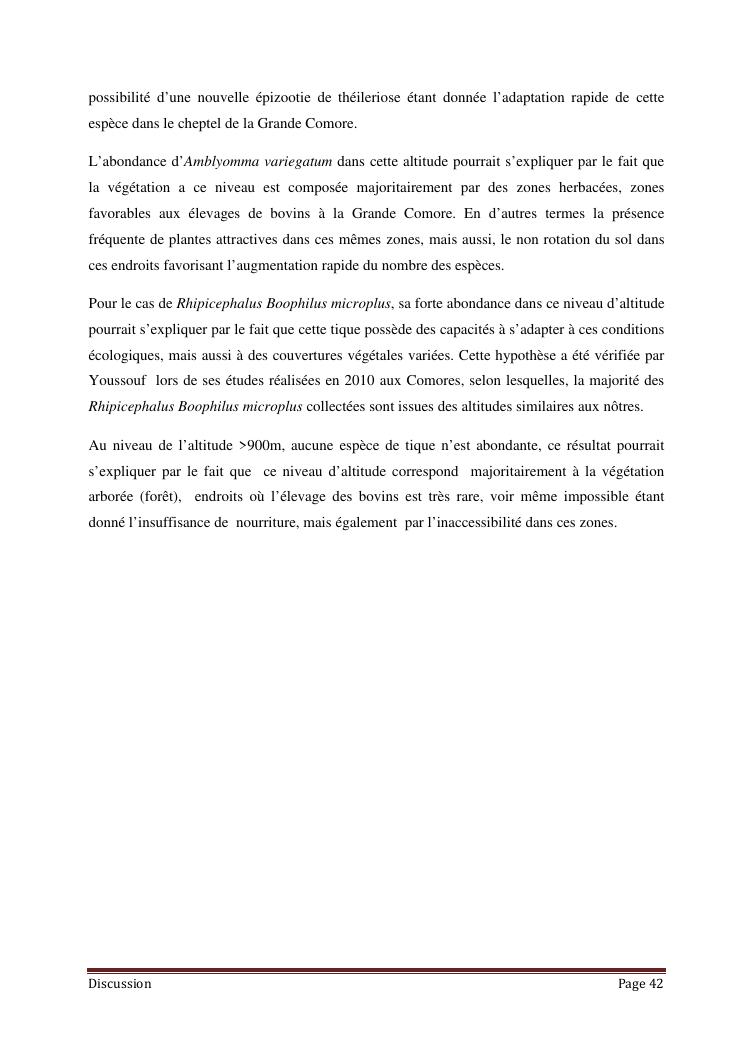 possibilité d'une nouvelle épizootie de théileriose étant donnée l'adaptation rapide de cette espèce dans le cheptel de la Grande Comore.

L'abondance d'Amblyomma variegatum dans cette altitude pourrait s'expliquer par le fait que la végétation a ce niveau est composée majoritairement par des zones herbacées, zones favorables aux élevages de bovins à la Grande Comore. En d'autres termes la présence fréquente de plantes attractives dans ces mêmes zones, mais aussi, le non rotation du sol dans ces endroits favorisant l'augmentation rapide du nombre des espèces.

Pour le cas de Rhipicephalus Boophilus microplus, sa forte abondance dans ce niveau d'altitude pourrait s'expliquer par le fait que cette tique possède des capacités à s'adapter à ces conditions écologiques, mais aussi à des couvertures végétales variées. Cette hypothèse a été vérifiée par Youssouf lors de ses études réalisées en 2010 aux Comores, selon lesquelles, la majorité des Rhipicephalus Boophilus microplus collectées sont issues des altitudes similaires aux nôtres.

Au niveau de l'altitude >900m, aucune espèce de tique n'est abondante, ce résultat pourrait s'expliquer par le fait que ce niveau d'altitude correspond majoritairement à la végétation arborée (forêt), endroits où l'élevage des bovins est très rare, voir même impossible étant donné l'insuffisance de nourriture, mais également par l'inaccessibilité dans ces zones.

Discussion Page 42